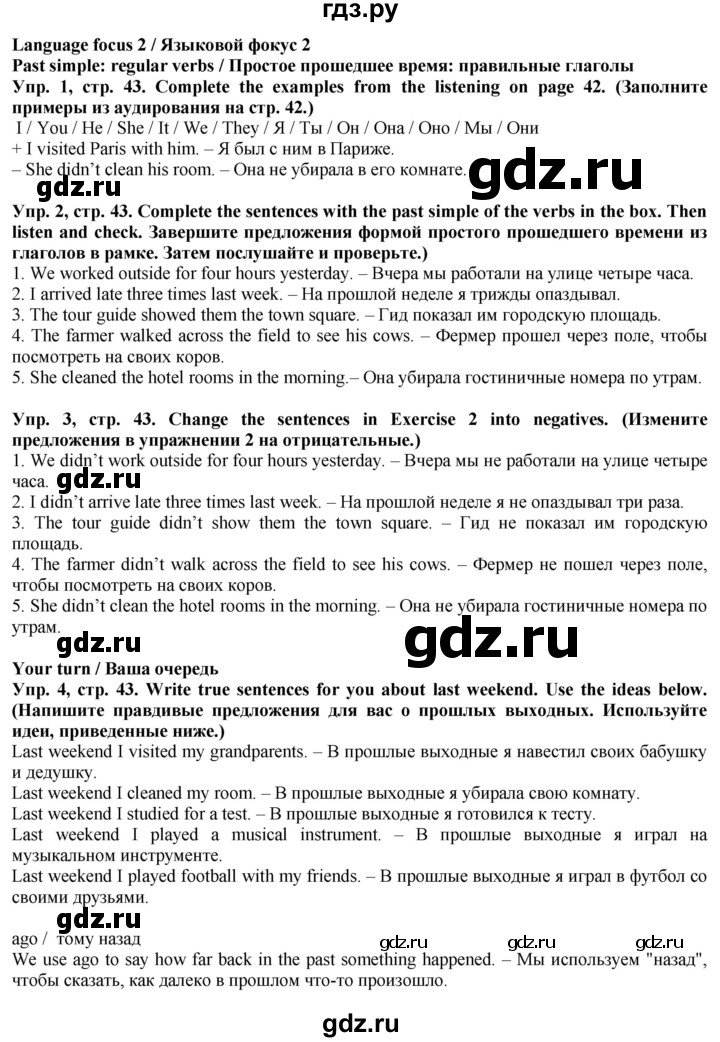 гдз.ру

Language focus 2 / Языковой фокус 2
Past simple: regular verbs / Простое прошедшее время: правильные глаголы
Упр. 1, стр. 43. Complete the examples from the listening on page 42. (Заполните примеры из аудирования на стр. 42.)
I / You / He / She / It / We / They / Я / Ты / Он / Она / Оно / Мы / Они
+ I visited Paris with him. – Я был с ним в Париже.
– She didn't clean his room. – Она не убирала в его комнате.

gdz.ru gdz.ru

Упр. 2, стр. 43. Complete the sentences with the past simple of the verbs in the box. Then listen and check. Завершите предложения формой простого прошедшего времени из глаголов в рамке. Затем послушайте и проверьте.)
1. We worked outside for four hours yesterday. – Вчера мы работали на улице четыре часа.
2. I arrived late three times last week. – На прошлой неделе я трижды опаздывал.
3. The tour guide showed them the town square. – Гид показал им городскую площадь.
4. The farmer walked across the field to see his cows. – Фермер прошел через поле, чтобы посмотреть на своих коров.
5. She cleaned the hotel rooms in the morning.– Она убирала гостиничные номера по утрам.

Упр. 3, стр. 43. Change the sentences in Exercise 2 into negatives. (Измените предложения в упражнении 2 на отрицательные.)
1. We didn't work outside for four hours yesterday. – Вчера мы не работали на улице четыре часа.
gdz.ru
2. I didn't arrive late three times last week. – На прошлой неделе я не опаздывал три раза.
3. The tour guide didn't show them the town square. – Гид не показал им городскую площадь.
4. The farmer didn't walk across the field to see his cows. – Фермер не пошел через поле, чтобы посмотреть на своих коров.
5. She didn't clean the hotel rooms in the morning. – Она не убирала гостиничные номера по утрам.

gdz.ru gdz.ru

Your turn / Ваша очередь
Упр. 4, стр. 43. Write true sentences for you about last weekend. Use the ideas below. (Напишите правдивые предложения для вас о прошлых выходных. Используйте идеи, приведенные ниже.)
Last weekend I visited my grandparents. – В прошлые выходные я навестил своих бабушку и дедушку.
Last weekend I cleaned my room. – В прошлые выходные я убирала свою комнату.
Last weekend I studied for a test. – В прошлые выходные я готовился к тесту.
Last weekend I played a musical instrument. – В прошлые выходные я играл на музыкальном инструменте.
Last weekend I played football with my friends. – В прошлые выходные я играл в футбол со своими друзьями.

gdz.ru

ago / тому назад gdz.ru gdz.ru gdz.ru
We use ago to say how far back in the past something happened. – Мы используем "назад", чтобы сказать, как далеко в прошлом что-то произошло.

gdz.ru